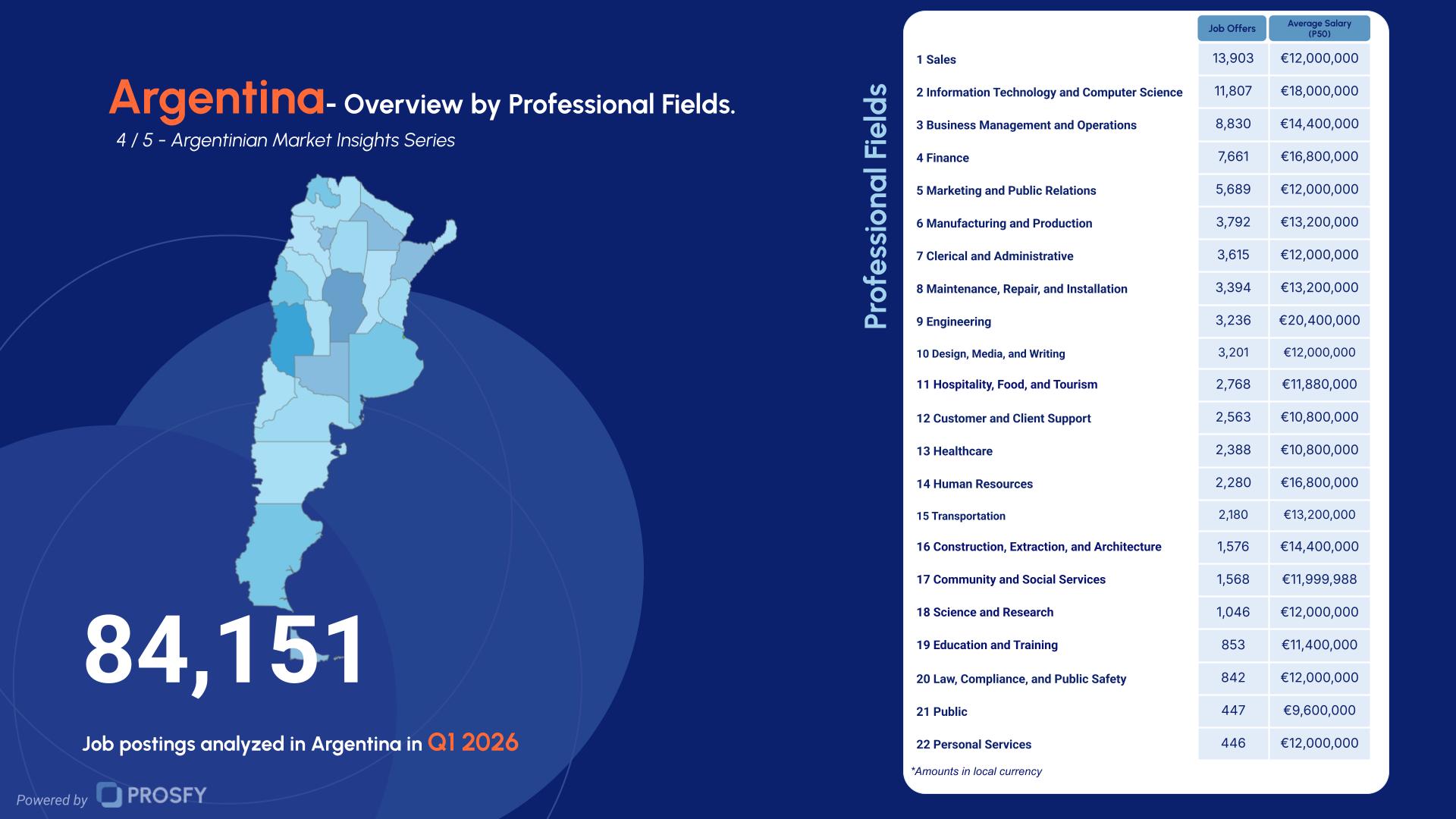 Argentina- Overview by Professional Fields.

4 / 5 - Argentinian Market Insights Series

84,151

Job postings analyzed in Argentina in Q1 2026

Powered by PROSFY

Professional Fields

| | Job Offers | Average Salary (P50) |
|---|---|---|
| 1 Sales | 13,903 | €12,000,000 |
| 2 Information Technology and Computer Science | 11,807 | €18,000,000 |
| 3 Business Management and Operations | 8,830 | €14,400,000 |
| 4 Finance | 7,661 | €16,800,000 |
| 5 Marketing and Public Relations | 5,689 | €12,000,000 |
| 6 Manufacturing and Production | 3,792 | €13,200,000 |
| 7 Clerical and Administrative | 3,615 | €12,000,000 |
| 8 Maintenance, Repair, and Installation | 3,394 | €13,200,000 |
| 9 Engineering | 3,236 | €20,400,000 |
| 10 Design, Media, and Writing | 3,201 | €12,000,000 |
| 11 Hospitality, Food, and Tourism | 2,768 | €11,880,000 |
| 12 Customer and Client Support | 2,563 | €10,800,000 |
| 13 Healthcare | 2,388 | €10,800,000 |
| 14 Human Resources | 2,280 | €16,800,000 |
| 15 Transportation | 2,180 | €13,200,000 |
| 16 Construction, Extraction, and Architecture | 1,576 | €14,400,000 |
| 17 Community and Social Services | 1,568 | €11,999,988 |
| 18 Science and Research | 1,046 | €12,000,000 |
| 19 Education and Training | 853 | €11,400,000 |
| 20 Law, Compliance, and Public Safety | 842 | €12,000,000 |
| 21 Public | 447 | €9,600,000 |
| 22 Personal Services | 446 | €12,000,000 |

*Amounts in local currency